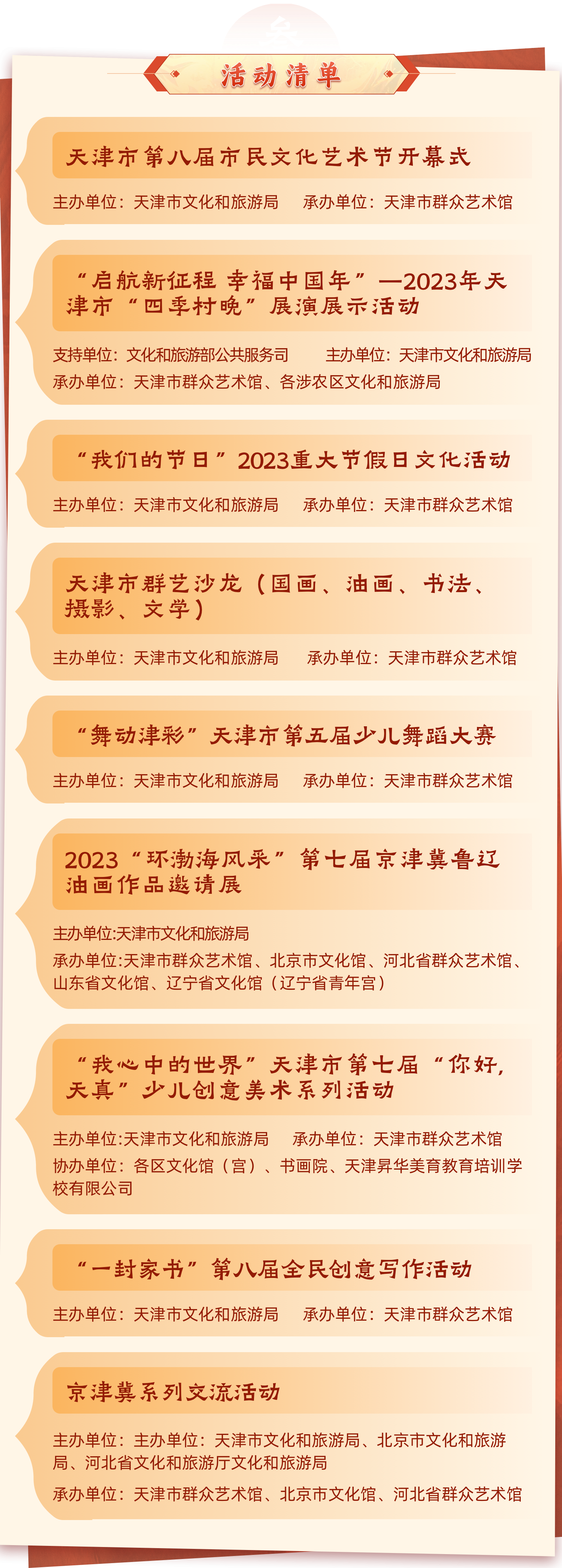 活动清单

天津市第八届市民文化艺术节开幕式

主办单位：天津市文化和旅游局 承办单位：天津市群众艺术馆

“启航新征程 幸福中国年”—2023年天津市“四季村晚”展演展示活动

支持单位：文化和旅游部公共服务司 主办单位：天津市文化和旅游局

承办单位：天津市群众艺术馆、各涉农区文化和旅游局

“我们的节日”2023重大节假日文化活动

主办单位：天津市文化和旅游局 承办单位：天津市群众艺术馆

天津市群艺沙龙（国画、油画、书法、摄影、文学）

主办单位：天津市文化和旅游局 承办单位：天津市群众艺术馆

“舞动津彩”天津市第五届少儿舞蹈大赛

主办单位：天津市文化和旅游局 承办单位：天津市群众艺术馆

2023“环渤海风采”第七届京津冀鲁辽油画作品邀请展

主办单位:天津市文化和旅游局

承办单位:天津市群众艺术馆、北京市文化馆、河北省群众艺术馆、山东省文化馆、辽宁省文化馆（辽宁省青年宫）

“我心中的世界”天津市第七届“你好，天真”少儿创意美术系列活动

主办单位:天津市文化和旅游局 承办单位：天津市群众艺术馆

协办单位：各区文化馆（宫）、书画院、天津昇华美育教育培训学校有限公司

“一封家书”第八届全民创意写作活动

主办单位：天津市文化和旅游局 承办单位：天津市群众艺术馆

京津冀系列交流活动

主办单位：主办单位：天津市文化和旅游局、北京市文化和旅游局、河北省文化和旅游厅文化和旅游局

承办单位：天津市群众艺术馆、北京市文化馆、河北省群众艺术馆